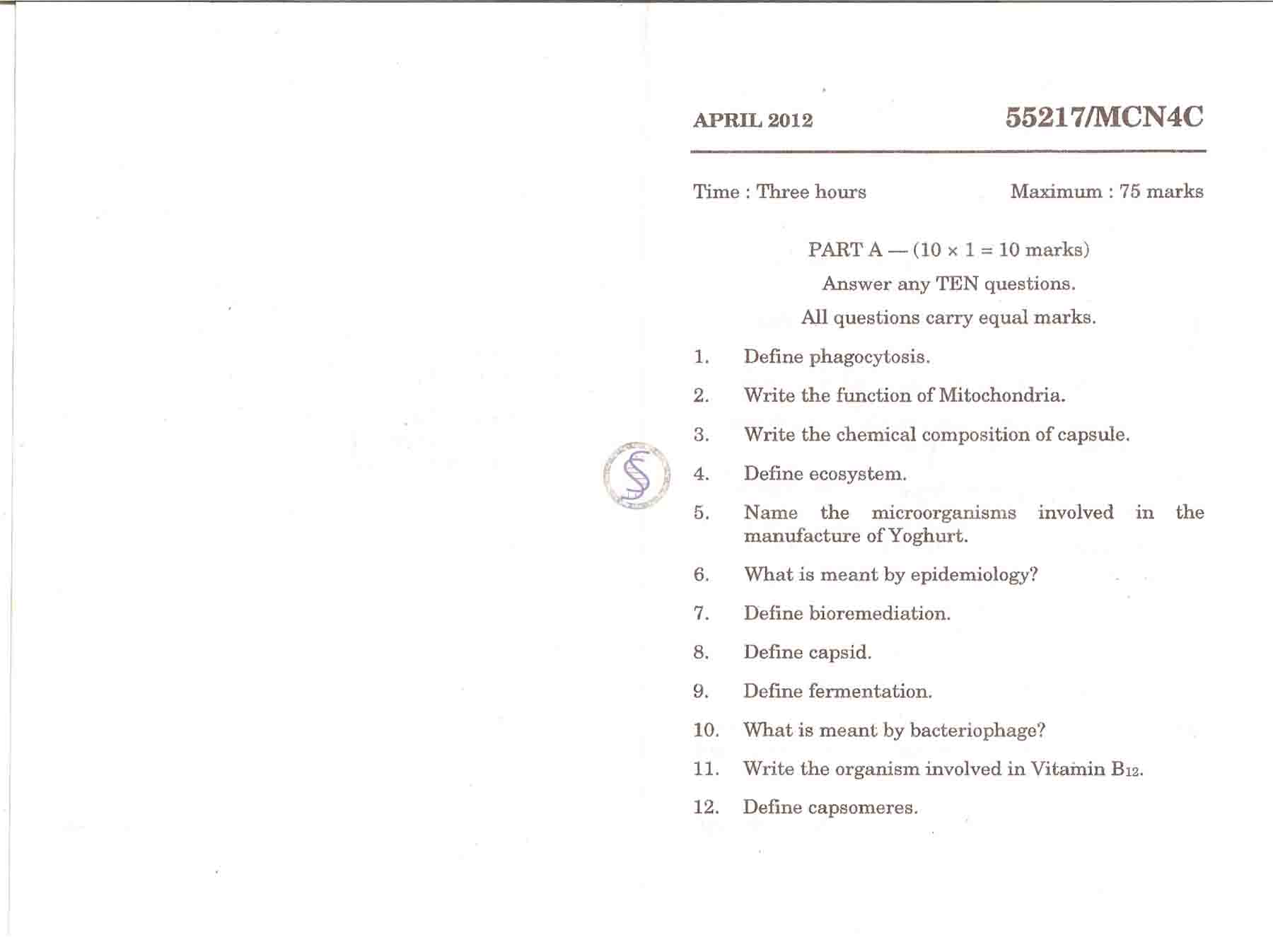 APRIL 2012

55217/MCN4C

Time : Three hours

Maximum : 75 marks

PART A — ($10 \times 1 = 10$ marks)

Answer any TEN questions.

All questions carry equal marks.

1. Define phagocytosis.

2. Write the function of Mitochondria.

3. Write the chemical composition of capsule.

4. Define ecosystem.

5. Name the microorganisms involved in the manufacture of Yoghurt.

6. What is meant by epidemiology?

7. Define bioremediation.

8. Define capsid.

9. Define fermentation.

10. What is meant by bacteriophage?

11. Write the organism involved in Vitamin $B_{12}$.

12. Define capsomeres.